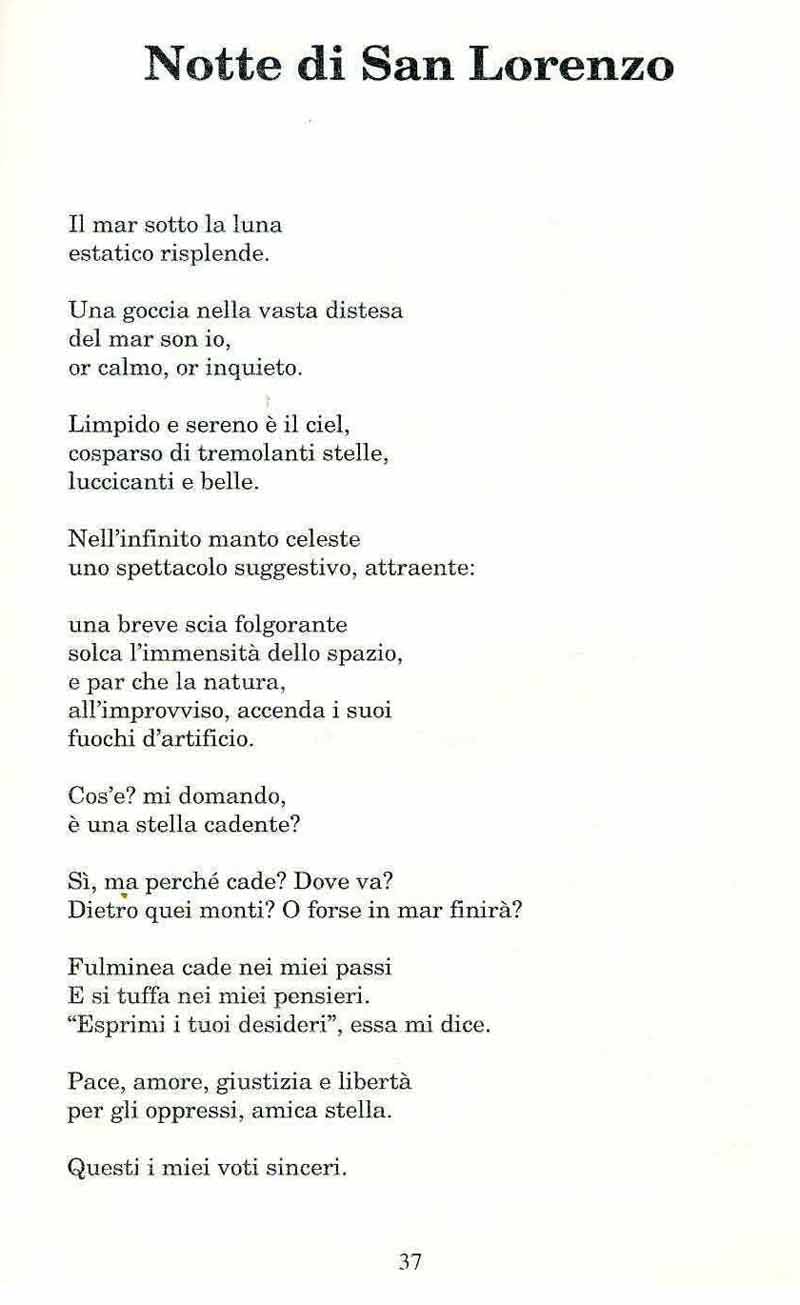 Notte di San Lorenzo

Il mar sotto la luna
estatico risplende.

Una goccia nella vasta distesa
del mar son io,
or calmo, or inquieto.

Limpido e sereno è il ciel,
cosparso di tremolanti stelle,
luccicanti e belle.

Nell'infinito manto celeste
uno spettacolo suggestivo, attraente:

una breve scia folgorante
solca l'immensità dello spazio,
e par che la natura,
all'improvviso, accenda i suoi
fuochi d'artificio.

Cos'e? mi domando,
è una stella cadente?

Sì, ma perché cade? Dove va?
Dietro quei monti? O forse in mar finirà?

Fulminea cade nei miei passi
E si tuffa nei miei pensieri.
"Esprimi i tuoi desideri", essa mi dice.

Pace, amore, giustizia e libertà
per gli oppressi, amica stella.

Questi i miei voti sinceri.

37